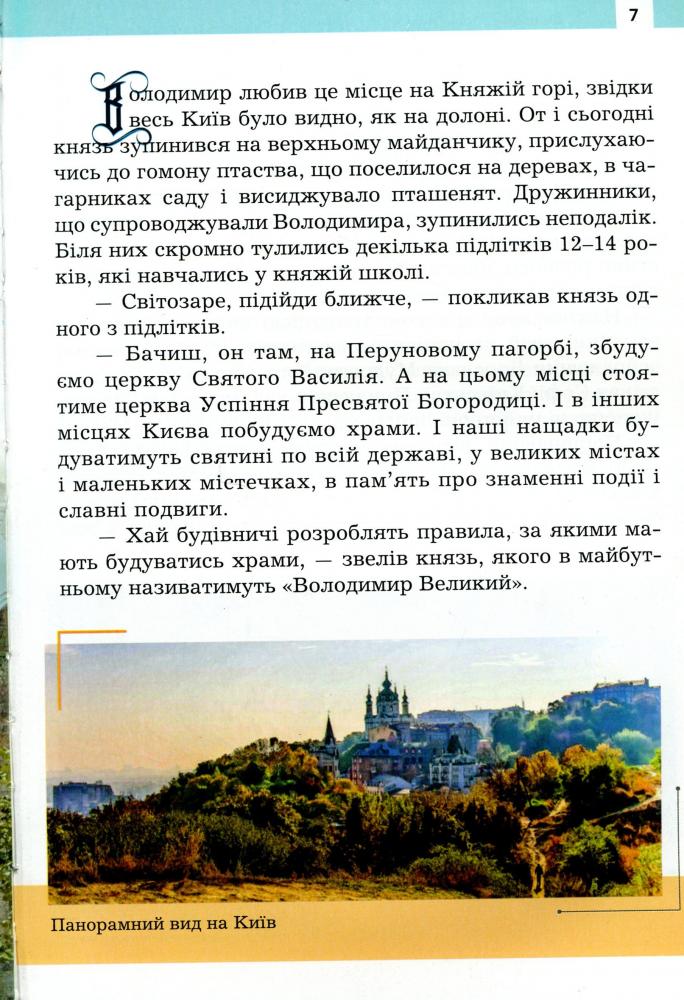 7

Володимир любив це місце на Княжій горі, звідки весь Київ було видно, як на долоні. От і сьогодні князь зупинився на верхньому майданчику, прислухаючись до гомону птаства, що поселилося на деревах, в чагарниках саду і висиджувало пташенят. Дружинники, що супроводжували Володимира, зупинились неподалік. Біля них скромно тулились декілька підлітків 12–14 років, які навчались у княжій школі.

— Світозаре, підійди ближче, — покликав князь одного з підлітків.

— Бачиш, он там, на Перуновому пагорбі, збудуємо церкву Святого Василія. А на цьому місці стоятиме церква Успіння Пресвятої Богородиці. І в інших місцях Києва побудуємо храми. І наші нащадки будуватимуть святині по всій державі, у великих містах і маленьких містечках, в пам'ять про знаменні події і славні подвиги.

— Хай будівничі розроблять правила, за якими мають будуватись храми, — звелів князь, якого в майбутньому називатимуть «Володимир Великий».

Панорамний вид на Київ